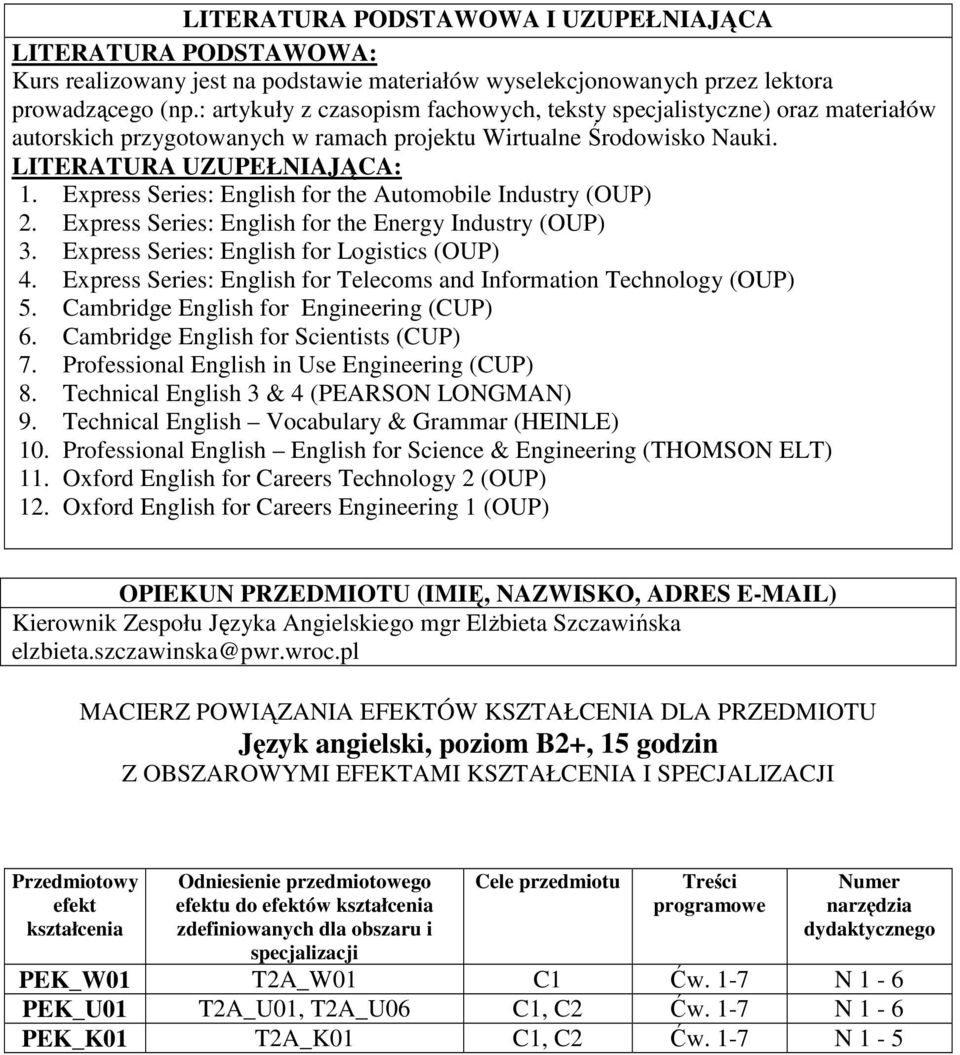 LITERATURA PODSTAWOWA I UZUPEŁNIAJĄCA

LITERATURA PODSTAWOWA:
Kurs realizowany jest na podstawie materiałów wyselekcjonowanych przez lektora prowadzącego (np.: artykuły z czasopism fachowych, teksty specjalistyczne) oraz materiałów autorskich przygotowanych w ramach projektu Wirtualne Środowisko Nauki.

LITERATURA UZUPEŁNIAJĄCA:
1. Express Series: English for the Automobile Industry (OUP)
2. Express Series: English for the Energy Industry (OUP)
3. Express Series: English for Logistics (OUP)
4. Express Series: English for Telecoms and Information Technology (OUP)
5. Cambridge English for Engineering (CUP)
6. Cambridge English for Scientists (CUP)
7. Professional English in Use Engineering (CUP)
8. Technical English 3 & 4 (PEARSON LONGMAN)
9. Technical English – Vocabulary & Grammar (HEINLE)
10. Professional English – English for Science & Engineering (THOMSON ELT)
11. Oxford English for Careers Technology 2 (OUP)
12. Oxford English for Careers Engineering 1 (OUP)

OPIEKUN PRZEDMIOTU (IMIĘ, NAZWISKO, ADRES E-MAIL)
Kierownik Zespołu Języka Angielskiego mgr Elżbieta Szczawińska
elzbieta.szczawinska@pwr.wroc.pl

MACIERZ POWIĄZANIA EFEKTÓW KSZTAŁCENIA DLA PRZEDMIOTU
Język angielski, poziom B2+, 15 godzin
Z OBSZAROWYMI EFEKTAMI KSZTAŁCENIA I SPECJALIZACJI

| Przedmiotowy efekt kształcenia | Odniesienie przedmiotowego efektu do efektów kształcenia zdefiniowanych dla obszaru i specjalizacji | Cele przedmiotu | Treści programowe | Numer narzędzia dydaktycznego |
|---|---|---|---|---|
| PEK_W01 | T2A_W01 | C1 | Ćw. 1-7 | N 1 - 6 |
| PEK_U01 | T2A_U01, T2A_U06 | C1, C2 | Ćw. 1-7 | N 1 - 6 |
| PEK_K01 | T2A_K01 | C1, C2 | Ćw. 1-7 | N 1 - 5 |